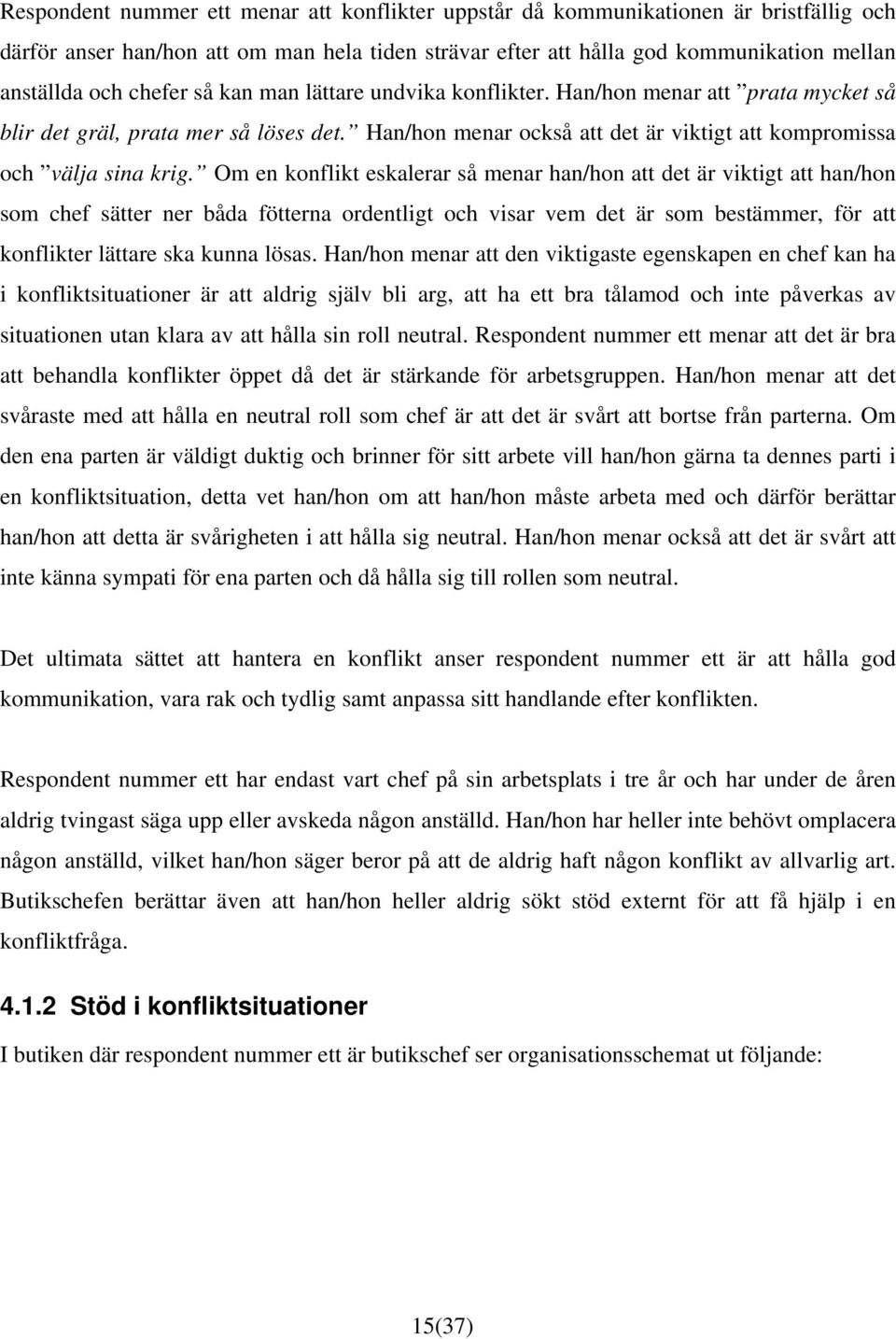 Respondent nummer ett menar att konflikter uppstår då kommunikationen är bristfällig och därför anser han/hon att om man hela tiden strävar efter att hålla god kommunikation mellan anställda och chefer så kan man lättare undvika konflikter. Han/hon menar att ”prata mycket så blir det gräl, prata mer så löses det.” Han/hon menar också att det är viktigt att kompromissa och ”välja sina krig.” Om en konflikt eskalerar så menar han/hon att det är viktigt att han/hon som chef sätter ner båda fötterna ordentligt och visar vem det är som bestämmer, för att konflikter lättare ska kunna lösas. Han/hon menar att den viktigaste egenskapen en chef kan ha i konfliktsituationer är att aldrig själv bli arg, att ha ett bra tålamod och inte påverkas av situationen utan klara av att hålla sin roll neutral. Respondent nummer ett menar att det är bra att behandla konflikter öppet då det är stärkande för arbetsgruppen. Han/hon menar att det svåraste med att hålla en neutral roll som chef är att det är svårt att bortse från parterna. Om den ena parten är väldigt duktig och brinner för sitt arbete vill han/hon gärna ta dennes parti i en konfliktsituation, detta vet han/hon om att han/hon måste arbeta med och därför berättar han/hon att detta är svårigheten i att hålla sig neutral. Han/hon menar också att det är svårt att inte känna sympati för ena parten och då hålla sig till rollen som neutral.

Det ultimata sättet att hantera en konflikt anser respondent nummer ett är att hålla god kommunikation, vara rak och tydlig samt anpassa sitt handlande efter konflikten.

Respondent nummer ett har endast vart chef på sin arbetsplats i tre år och har under de åren aldrig tvingast säga upp eller avskeda någon anställd. Han/hon har heller inte behövt omplacera någon anställd, vilket han/hon säger beror på att de aldrig haft någon konflikt av allvarlig art. Butikschefen berättar även att han/hon heller aldrig sökt stöd externt för att få hjälp i en konfliktfråga.

4.1.2 Stöd i konfliktsituationer

I butiken där respondent nummer ett är butikschef ser organisationsschemat ut följande:

15(37)